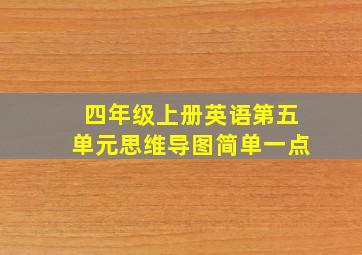 四年级上册英语第五单元思维导图简单一点